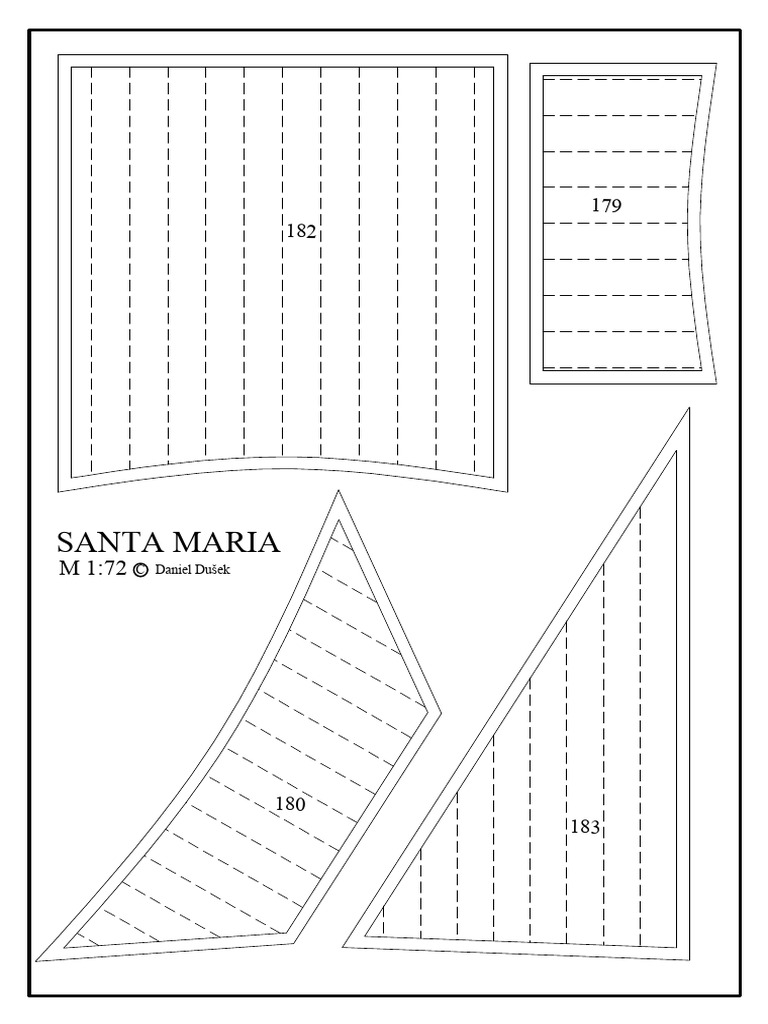 182

179

SANTA MARIA
M 1:72 © Daniel Dušek

180

183